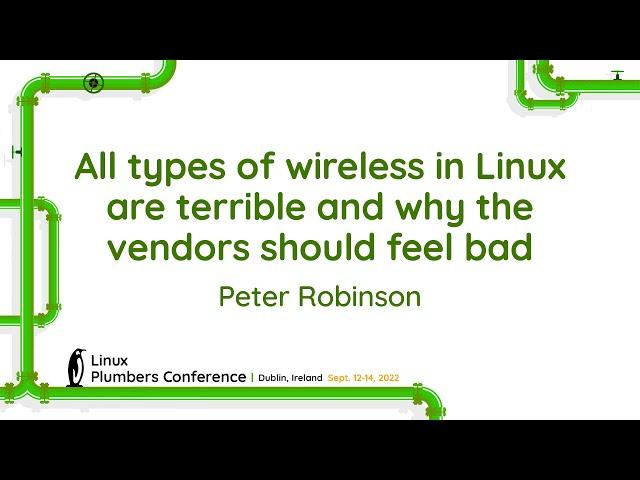 All types of wireless in Linux are terrible and why the vendors should feel bad

Peter Robinson

Linux Plumbers Conference | Dublin, Ireland Sept. 12-14, 2022